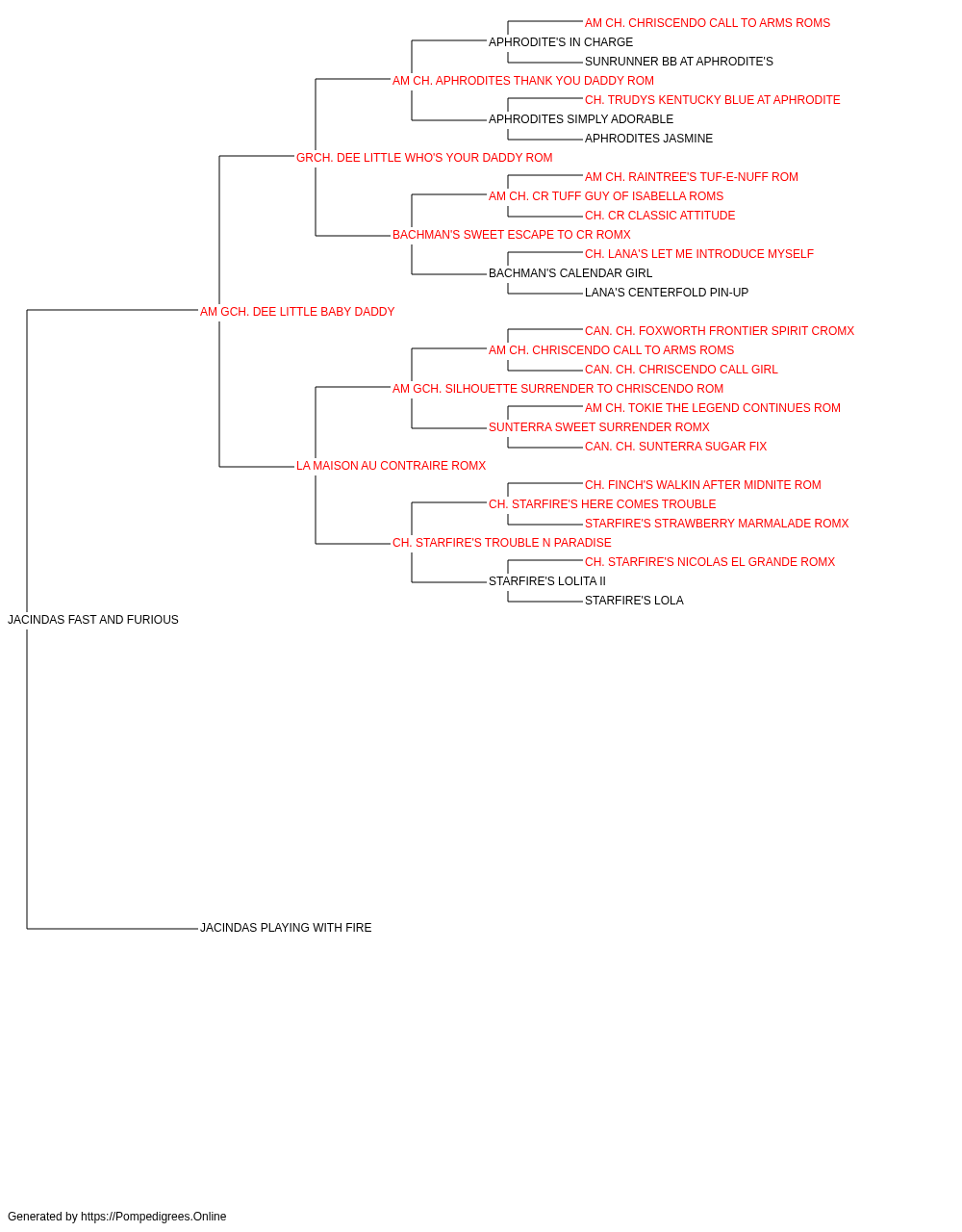 AM CH. CHRISCENDO CALL TO ARMS ROMS
APHRODITE'S IN CHARGE
SUNRUNNER BB AT APHRODITE'S
AM CH. APHRODITES THANK YOU DADDY ROM
CH. TRUDYS KENTUCKY BLUE AT APHRODITE
APHRODITES SIMPLY ADORABLE
APHRODITES JASMINE
GRCH. DEE LITTLE WHO'S YOUR DADDY ROM
AM CH. RAINTREE'S TUF-E-NUFF ROM
AM CH. CR TUFF GUY OF ISABELLA ROMS
CH. CR CLASSIC ATTITUDE
BACHMAN'S SWEET ESCAPE TO CR ROMX
CH. LANA'S LET ME INTRODUCE MYSELF
BACHMAN'S CALENDAR GIRL
LANA'S CENTERFOLD PIN-UP
AM GCH. DEE LITTLE BABY DADDY
CAN. CH. FOXWORTH FRONTIER SPIRIT CROMX
AM CH. CHRISCENDO CALL TO ARMS ROMS
CAN. CH. CHRISCENDO CALL GIRL
AM GCH. SILHOUETTE SURRENDER TO CHRISCENDO ROM
AM CH. TOKIE THE LEGEND CONTINUES ROM
SUNTERRA SWEET SURRENDER ROMX
CAN. CH. SUNTERRA SUGAR FIX
LA MAISON AU CONTRAIRE ROMX
CH. FINCH'S WALKIN AFTER MIDNITE ROM
CH. STARFIRE'S HERE COMES TROUBLE
STARFIRE'S STRAWBERRY MARMALADE ROMX
CH. STARFIRE'S TROUBLE N PARADISE
CH. STARFIRE'S NICOLAS EL GRANDE ROMX
STARFIRE'S LOLITA II
STARFIRE'S LOLA
JACINDAS FAST AND FURIOUS
JACINDAS PLAYING WITH FIRE

Generated by https://Pompedigrees.Online